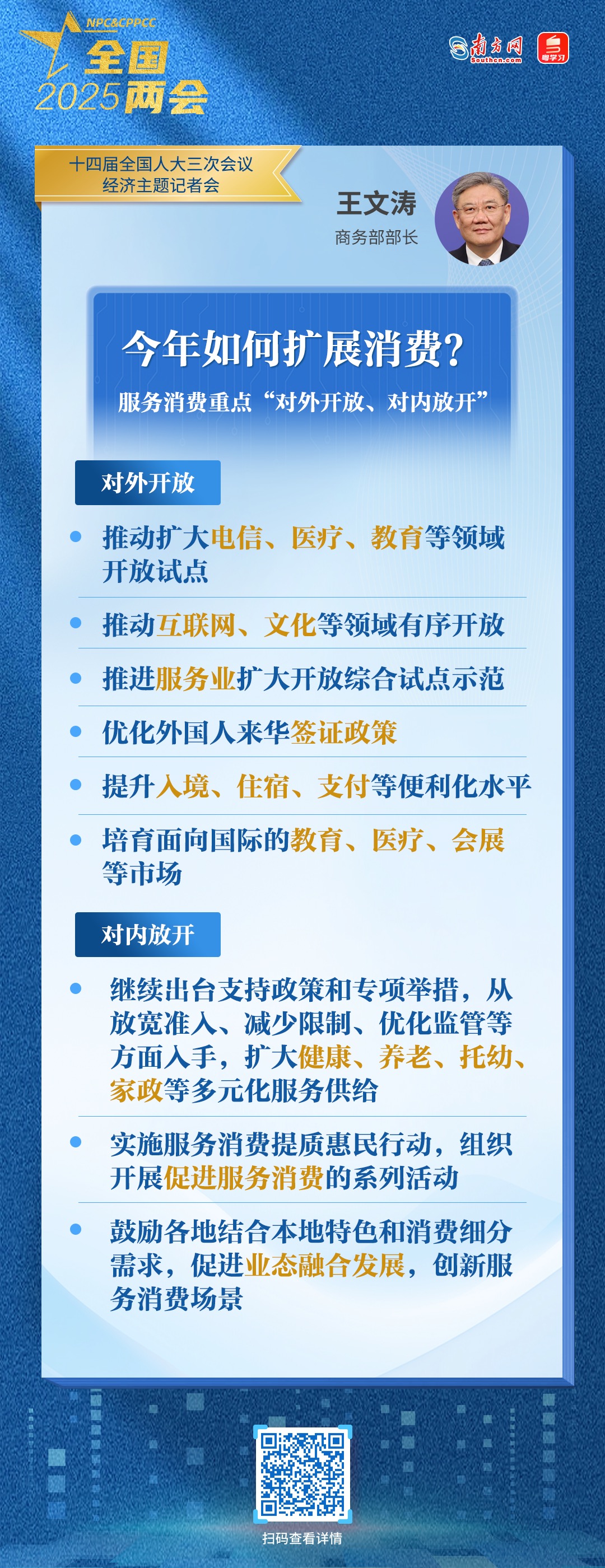 NPC&CPPCC
全国
2025两会

南方网
Southcn.com
粤学习

十四届全国人大三次会议
经济主题记者会

王文涛
商务部部长

今年如何扩展消费?
服务消费重点“对外开放、对内放开”

对外开放

• 推动扩大电信、医疗、教育等领域开放试点

• 推动互联网、文化等领域有序开放

• 推进服务业扩大开放综合试点示范

• 优化外国人来华签证政策

• 提升入境、住宿、支付等便利化水平

• 培育面向国际的教育、医疗、会展等市场

对内放开

• 继续出台支持政策和专项举措,从放宽准入、减少限制、优化监管等方面入手,扩大健康、养老、托幼、家政等多元化服务供给

• 实施服务消费提质惠民行动,组织开展促进服务消费的系列活动

• 鼓励各地结合本地特色和消费细分需求,促进业态融合发展,创新服务消费场景

扫码查看详情